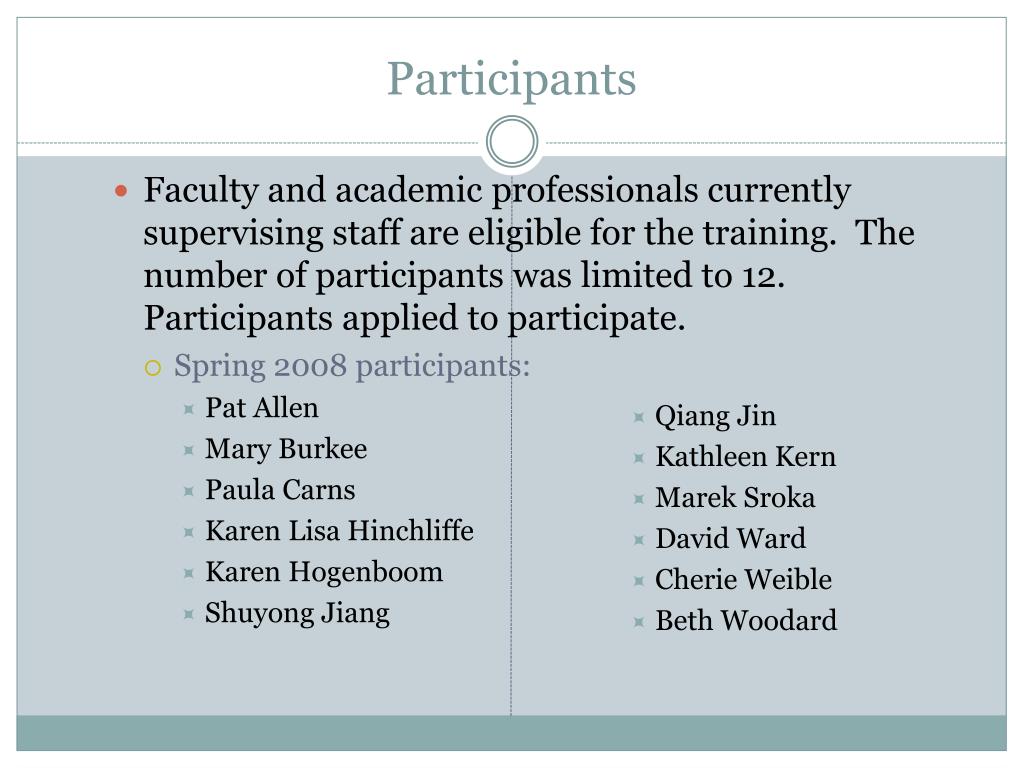 Participants

Faculty and academic professionals currently supervising staff are eligible for the training. The number of participants was limited to 12. Participants applied to participate.

Spring 2008 participants:

Pat Allen
Mary Burkee
Paula Carns
Karen Lisa Hinchliffe
Karen Hogenboom
Shuyong Jiang

Qiang Jin
Kathleen Kern
Marek Sroka
David Ward
Cherie Weible
Beth Woodard